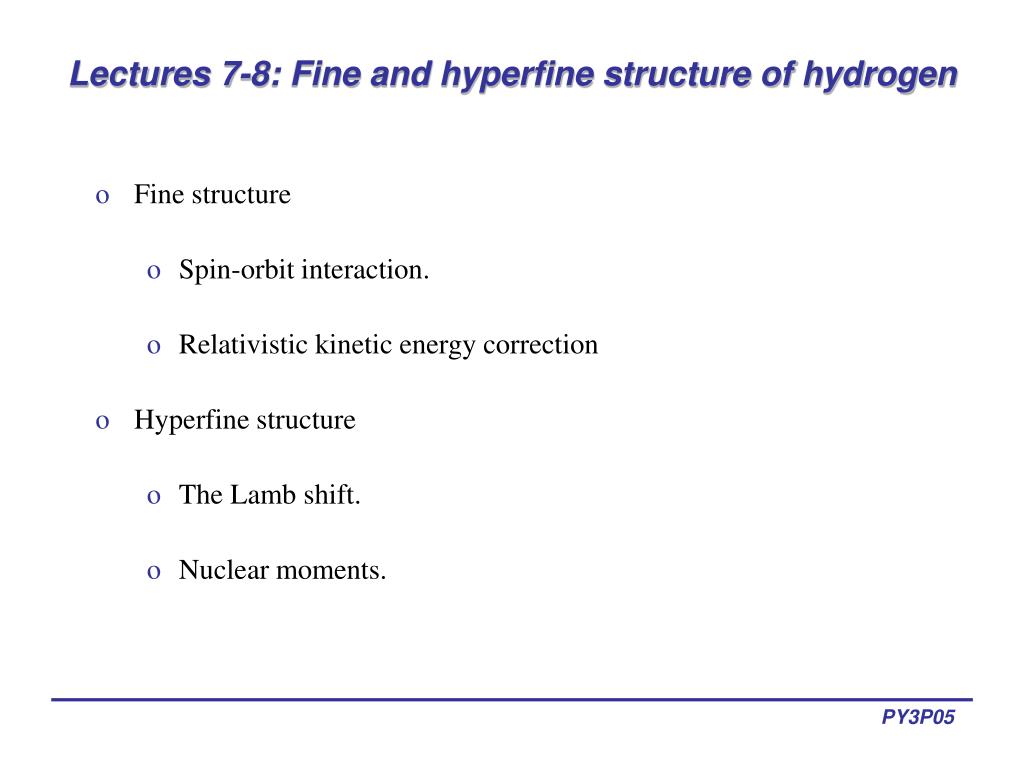 Lectures 7-8: Fine and hyperfine structure of hydrogen

o Fine structure

o Spin-orbit interaction.

o Relativistic kinetic energy correction

o Hyperfine structure

o The Lamb shift.

o Nuclear moments.

PY3P05